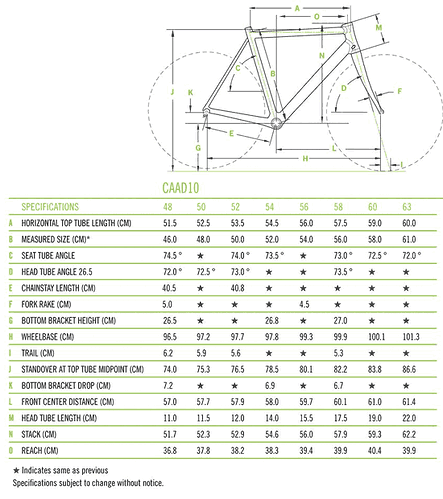 A
O
M
N
C
B
D
F
J
K
E
G
L
H
I

CAAD10

| | SPECIFICATIONS | 48 | 50 | 52 | 54 | 56 | 58 | 60 | 63 |
|---|---|---|---|---|---|---|---|---|---|
| A | HORIZONTAL TOP TUBE LENGTH (CM) | 51.5 | 52.5 | 53.5 | 54.5 | 56.0 | 57.5 | 59.0 | 60.0 |
| B | MEASURED SIZE (CM)* | 46.0 | 48.0 | 50.0 | 52.0 | 54.0 | 56.0 | 58.0 | 61.0 |
| C | SEAT TUBE ANGLE | 74.5 ° | ★ | 74.0 ° | 73.5 ° | ★ | 73.0 ° | 72.5 ° | 72.0 ° |
| D | HEAD TUBE ANGLE 26.5 | 72.0 ° | 72.5 ° | 73.0 ° | ★ | ★ | 73.5 ° | ★ | ★ |
| E | CHAINSTAY LENGTH (CM) | 40.5 | ★ | 40.8 | ★ | ★ | ★ | ★ | ★ |
| F | FORK RAKE (CM) | 5.0 | ★ | ★ | ★ | 4.5 | ★ | ★ | ★ |
| G | BOTTOM BRACKET HEIGHT (CM) | 26.5 | ★ | ★ | 26.8 | ★ | 27.0 | ★ | ★ |
| H | WHEELBASE (CM) | 96.5 | 97.2 | 97.7 | 97.8 | 99.3 | 99.9 | 100.1 | 101.3 |
| I | TRAIL (CM) | 6.2 | 5.9 | 5.6 | ★ | ★ | 5.3 | ★ | ★ |
| J | STANDOVER AT TOP TUBE MIDPOINT (CM) | 74.0 | 75.3 | 76.5 | 78.5 | 80.1 | 82.2 | 83.8 | 86.6 |
| K | BOTTOM BRACKET DROP (CM) | 7.2 | ★ | ★ | 6.9 | ★ | 6.7 | ★ | ★ |
| L | FRONT CENTER DISTANCE (CM) | 57.0 | 57.7 | 57.9 | 58.0 | 59.7 | 60.1 | 61.0 | 61.4 |
| M | HEAD TUBE LENGTH (CM) | 11.0 | 11.5 | 12.0 | 14.0 | 15.5 | 17.5 | 19.0 | 22.0 |
| N | STACK (CM) | 51.7 | 52.3 | 52.9 | 54.6 | 56.0 | 57.9 | 59.3 | 62.2 |
| O | REACH (CM) | 36.8 | 37.8 | 38.2 | 38.3 | 39.4 | 39.9 | 40.4 | 39.9 |

★ Indicates same as previous
Specifications subject to change without notice.